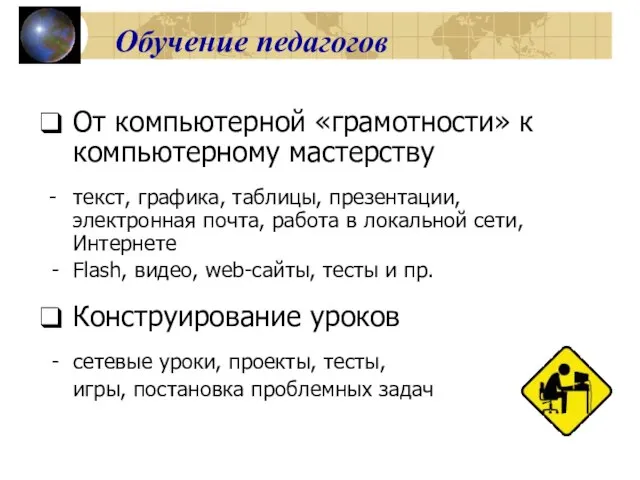 Обучение педагогов

❑ От компьютерной «грамотности» к компьютерному мастерству

- текст, графика, таблицы, презентации, электронная почта, работа в локальной сети, Интернете
- Flash, видео, web-сайты, тесты и пр.

❑ Конструирование уроков

- сетевые уроки, проекты, тесты, игры, постановка проблемных задач